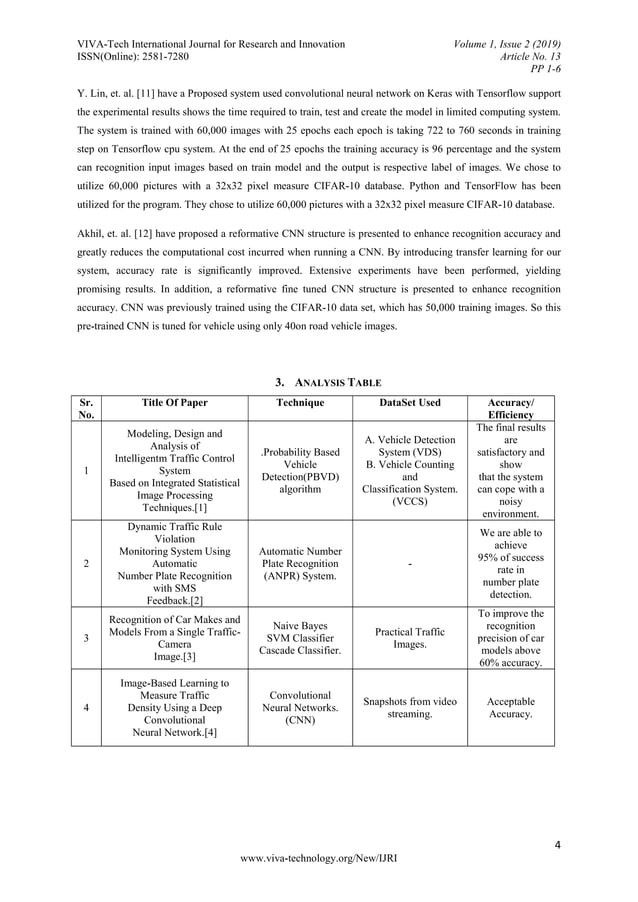 VIVA-Tech International Journal for Research and Innovation
ISSN(Online): 2581-7280

Volume 1, Issue 2 (2019)
Article No. 13
PP 1-6

Y. Lin, et. al. [11] have a Proposed system used convolutional neural network on Keras with Tensorflow support the experimental results shows the time required to train, test and create the model in limited computing system. The system is trained with 60,000 images with 25 epochs each epoch is taking 722 to 760 seconds in training step on Tensorflow cpu system. At the end of 25 epochs the training accuracy is 96 percentage and the system can recognition input images based on train model and the output is respective label of images. We chose to utilize 60,000 pictures with a 32x32 pixel measure CIFAR-10 database. Python and TensorFlow has been utilized for the program. They chose to utilize 60,000 pictures with a 32x32 pixel measure CIFAR-10 database.

Akhil, et. al. [12] have proposed a reformative CNN structure is presented to enhance recognition accuracy and greatly reduces the computational cost incurred when running a CNN. By introducing transfer learning for our system, accuracy rate is significantly improved. Extensive experiments have been performed, yielding promising results. In addition, a reformative fine tuned CNN structure is presented to enhance recognition accuracy. CNN was previously trained using the CIFAR-10 data set, which has 50,000 training images. So this pre-trained CNN is tuned for vehicle using only 40on road vehicle images.

3. ANALYSIS TABLE

| Sr. No. | Title Of Paper | Technique | DataSet Used | Accuracy/ Efficiency |
|---|---|---|---|---|
| 1 | Modeling, Design and Analysis of Intelligentm Traffic Control System Based on Integrated Statistical Image Processing Techniques.[1] | .Probability Based Vehicle Detection(PBVD) algorithm | A. Vehicle Detection System (VDS) B. Vehicle Counting and Classification System. (VCCS) | The final results are satisfactory and show that the system can cope with a noisy environment. |
| 2 | Dynamic Traffic Rule Violation Monitoring System Using Automatic Number Plate Recognition with SMS Feedback.[2] | Automatic Number Plate Recognition (ANPR) System. | - | We are able to achieve 95% of success rate in number plate detection. |
| 3 | Recognition of Car Makes and Models From a Single Traffic-Camera Image.[3] | Naive Bayes SVM Classifier Cascade Classifier. | Practical Traffic Images. | To improve the recognition precision of car models above 60% accuracy. |
| 4 | Image-Based Learning to Measure Traffic Density Using a Deep Convolutional Neural Network.[4] | Convolutional Neural Networks. (CNN) | Snapshots from video streaming. | Acceptable Accuracy. |

4

www.viva-technology.org/New/IJRI